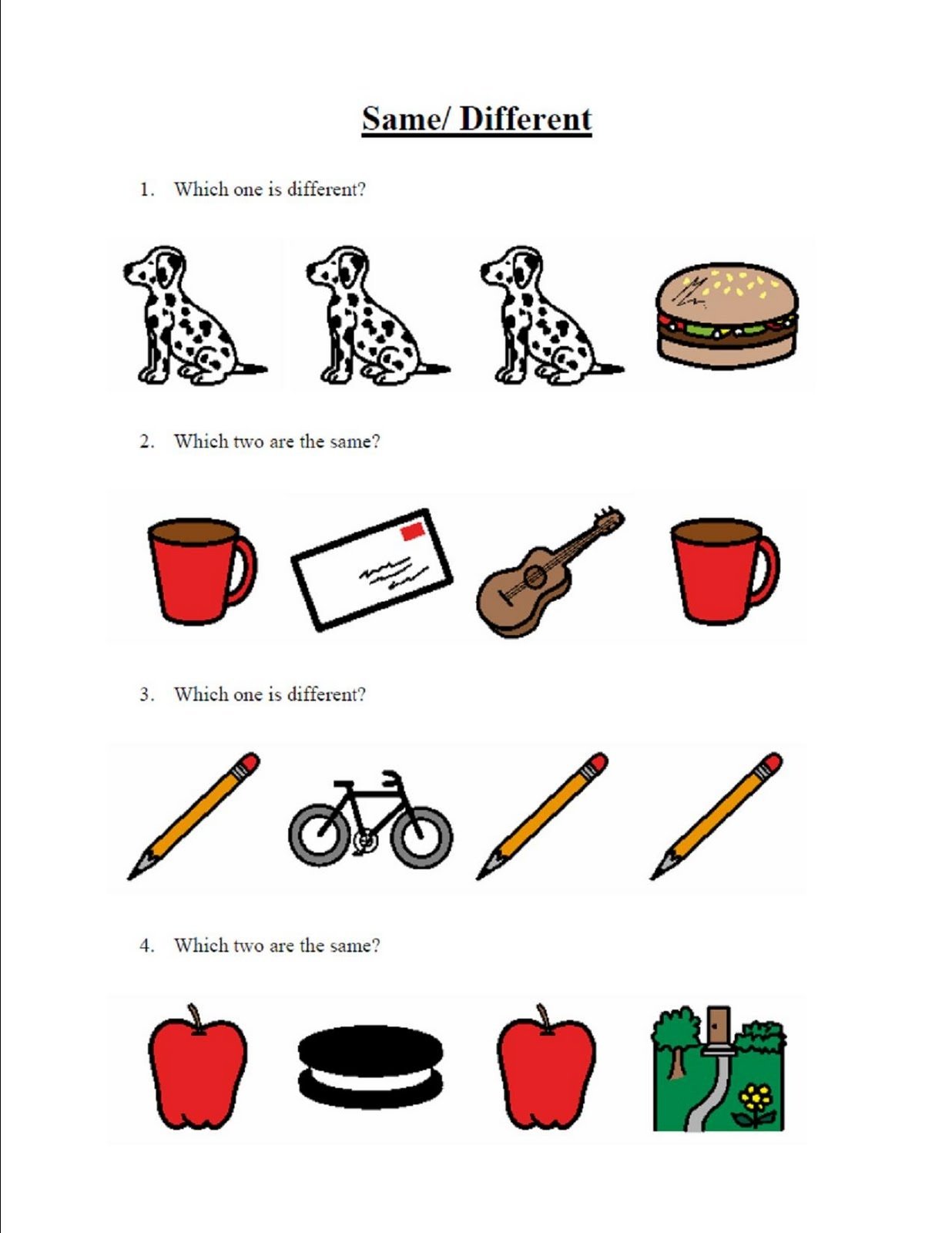 Same/ Different

1. Which one is different?

2. Which two are the same?

3. Which one is different?

4. Which two are the same?